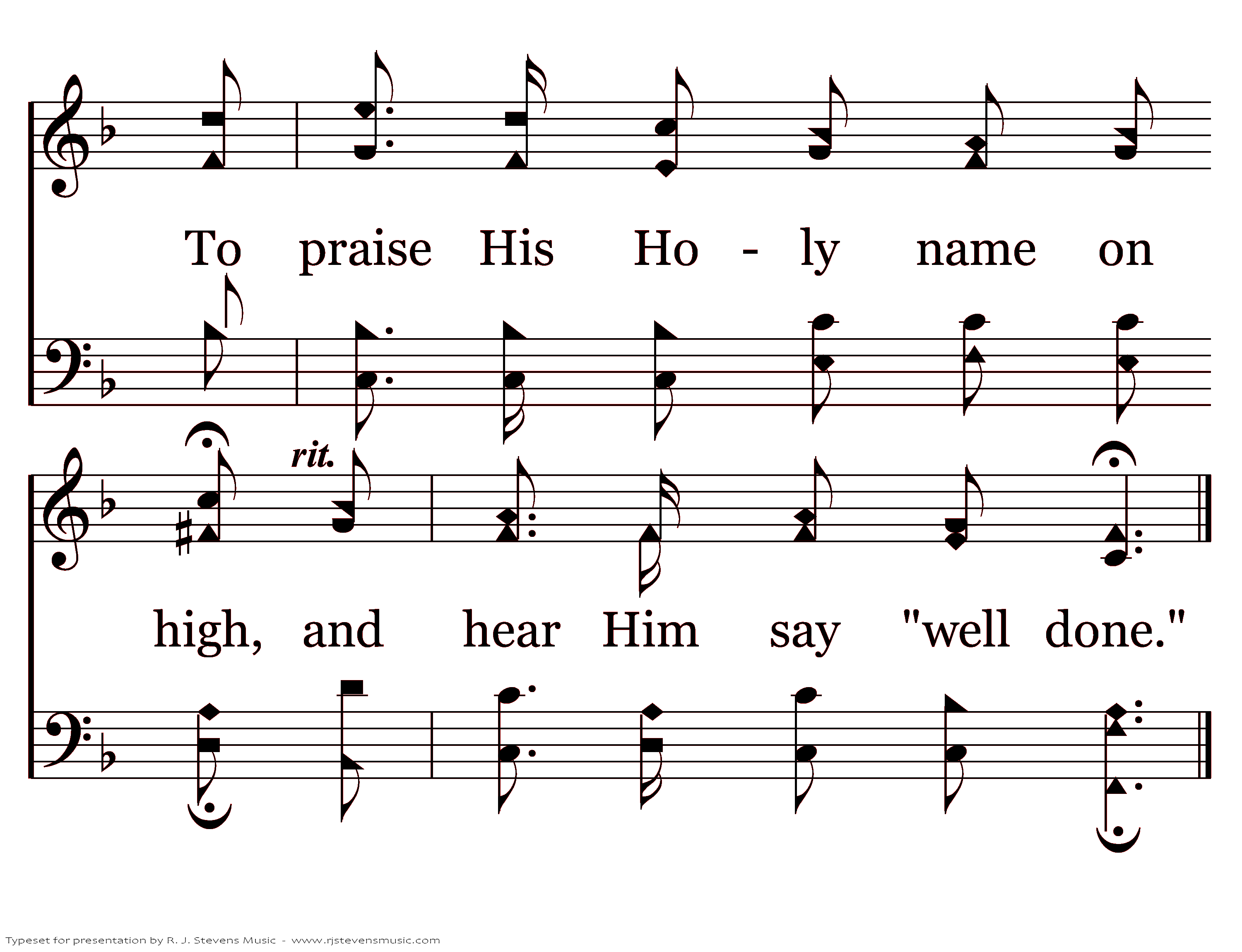 To praise His Ho - ly name on

rit.

high, and hear Him say "well done."

Typeset for presentation by R. J. Stevens Music - www.rjstevensmusic.com